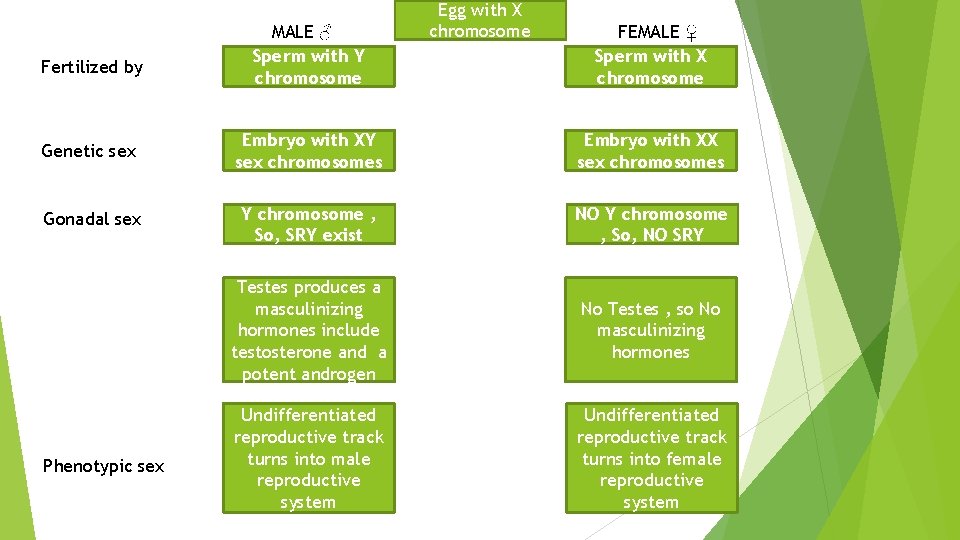 Egg with X chromosome

MALE ♂

FEMALE ♀

Fertilized by

Sperm with Y chromosome

Sperm with X chromosome

Genetic sex

Embryo with XY sex chromosomes

Embryo with XX sex chromosomes

Gonadal sex

Y chromosome , So, SRY exist

NO Y chromosome , So, NO SRY

Testes produces a masculinizing hormones include testosterone and a potent androgen

No Testes , so No masculinizing hormones

Phenotypic sex

Undifferentiated reproductive track turns into male reproductive system

Undifferentiated reproductive track turns into female reproductive system